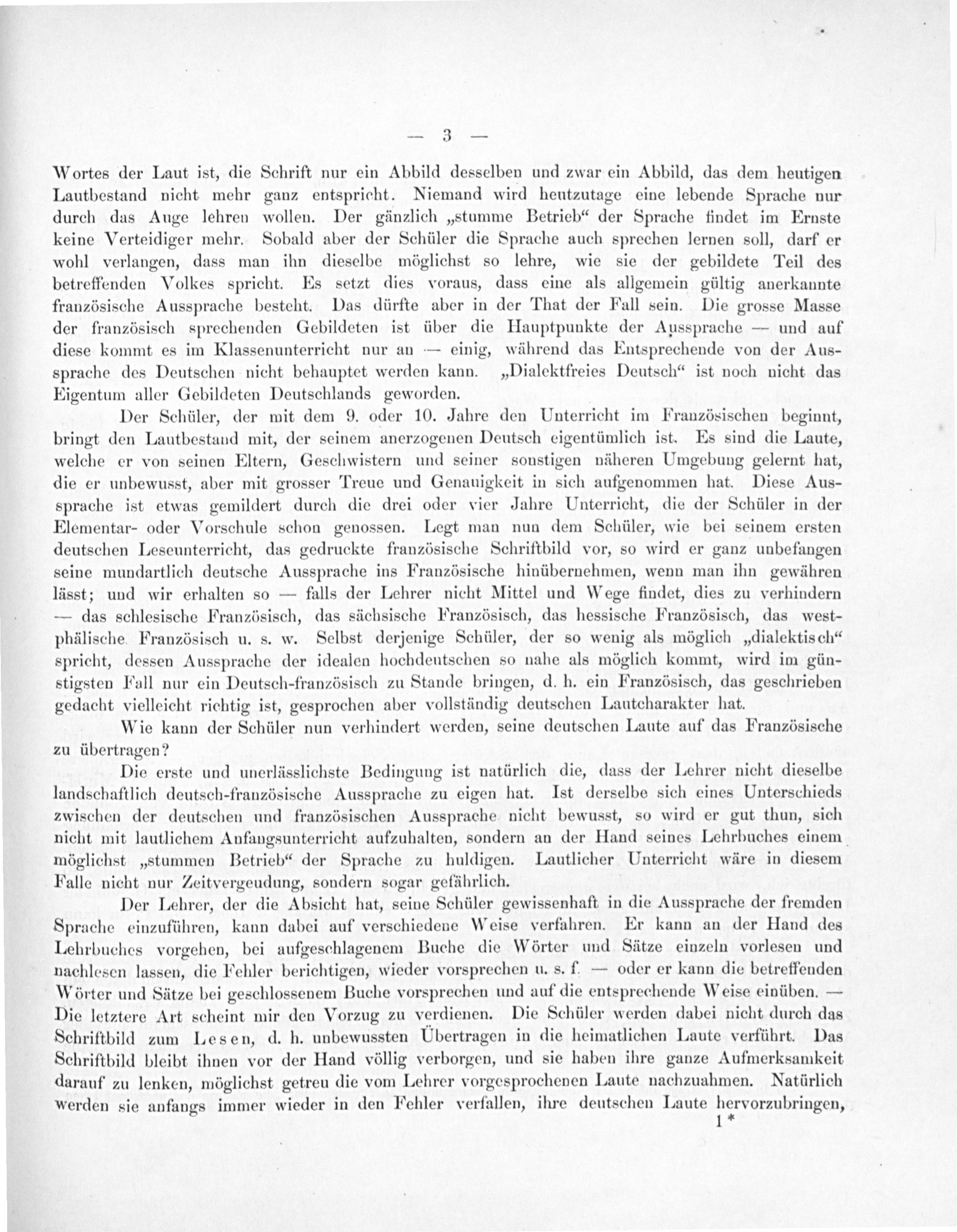 — 3 —

Wortes der Laut ist, die Schrift nur ein Abbild desselben und zwar ein Abbild, das dem heutigen Lautbestand nicht mehr ganz entspricht. Niemand wird heutzutage eine lebende Sprache nur durch das Auge lehren wollen. Der gänzlich „stumme Betrieb“ der Sprache findet im Ernste keine Verteidiger mehr. Sobald aber der Schüler die Sprache auch sprechen lernen soll, darf er wohl verlangen, dass man ihn dieselbe möglichst so lehre, wie sie der gebildete Teil des betreffenden Volkes spricht. Es setzt dies voraus, dass eine als allgemein gültig anerkannte französische Aussprache besteht. Das dürfte aber in der That der Fall sein. Die grosse Masse der französisch sprechenden Gebildeten ist über die Hauptpunkte der Aussprache — und auf diese kommt es im Klassenunterricht nur an — einig, während das Entsprechende von der Aussprache des Deutschen nicht behauptet werden kann. „Dialektfreies Deutsch“ ist noch nicht das Eigentum aller Gebildeten Deutschlands geworden.

Der Schüler, der mit dem 9. oder 10. Jahre den Unterricht im Französischen beginnt, bringt den Lautbestand mit, der seinem anerzogenen Deutsch eigentümlich ist. Es sind die Laute, welche er von seinen Eltern, Geschwistern und seiner sonstigen näheren Umgebung gelernt hat, die er unbewusst, aber mit grosser Treue und Genauigkeit in sich aufgenommen hat. Diese Aussprache ist etwas gemildert durch die drei oder vier Jahre Unterricht, die der Schüler in der Elementar- oder Vorschule schon genossen. Legt man nun dem Schüler, wie bei seinem ersten deutschen Leseunterricht, das gedruckte französische Schriftbild vor, so wird er ganz unbefangen seine mundartlich deutsche Aussprache ins Französische hinübernehmen, wenn man ihn gewähren lässt; und wir erhalten so — falls der Lehrer nicht Mittel und Wege findet, dies zu verhindern — das schlesische Französisch, das sächsische Französisch, das hessische Französisch, das westphälische Französisch u. s. w. Selbst derjenige Schüler, der so wenig als möglich „dialektisch“ spricht, dessen Aussprache der idealen hochdeutschen so nahe als möglich kommt, wird im günstigsten Fall nur ein Deutsch-französisch zu Stande bringen, d. h. ein Französisch, das geschrieben gedacht vielleicht richtig ist, gesprochen aber vollständig deutschen Lautcharakter hat.

Wie kann der Schüler nun verhindert werden, seine deutschen Laute auf das Französische zu übertragen?

Die erste und unerlässlichste Bedingung ist natürlich die, dass der Lehrer nicht dieselbe landschaftlich deutsch-französische Aussprache zu eigen hat. Ist derselbe sich eines Unterschieds zwischen der deutschen und französischen Aussprache nicht bewusst, so wird er gut thun, sich nicht mit lautlichem Anfangsunterricht aufzuhalten, sondern an der Hand seines Lehrbuches einem möglichst „stummen Betrieb“ der Sprache zu huldigen. Lautlicher Unterricht wäre in diesem Falle nicht nur Zeitvergeudung, sondern sogar gefährlich.

Der Lehrer, der die Absicht hat, seine Schüler gewissenhaft in die Aussprache der fremden Sprache einzuführen, kann dabei auf verschiedene Weise verfahren. Er kann an der Hand des Lehrbuches vorgehen, bei aufgeschlagenem Buche die Wörter und Sätze einzeln vorlesen und nachlesen lassen, die Fehler berichtigen, wieder vorsprechen u. s. f. — oder er kann die betreffenden Wörter und Sätze bei geschlossenem Buche vorsprechen und auf die entsprechende Weise einüben. — Die letztere Art scheint mir den Vorzug zu verdienen. Die Schüler werden dabei nicht durch das Schriftbild zum Lesen, d. h. unbewussten Übertragen in die heimatlichen Laute verführt. Das Schriftbild bleibt ihnen vor der Hand völlig verborgen, und sie haben ihre ganze Aufmerksamkeit darauf zu lenken, möglichst getreu die vom Lehrer vorgesprochenen Laute nachzuahmen. Natürlich werden sie anfangs immer wieder in den Fehler verfallen, ihre deutschen Laute hervorzubringen,

1*